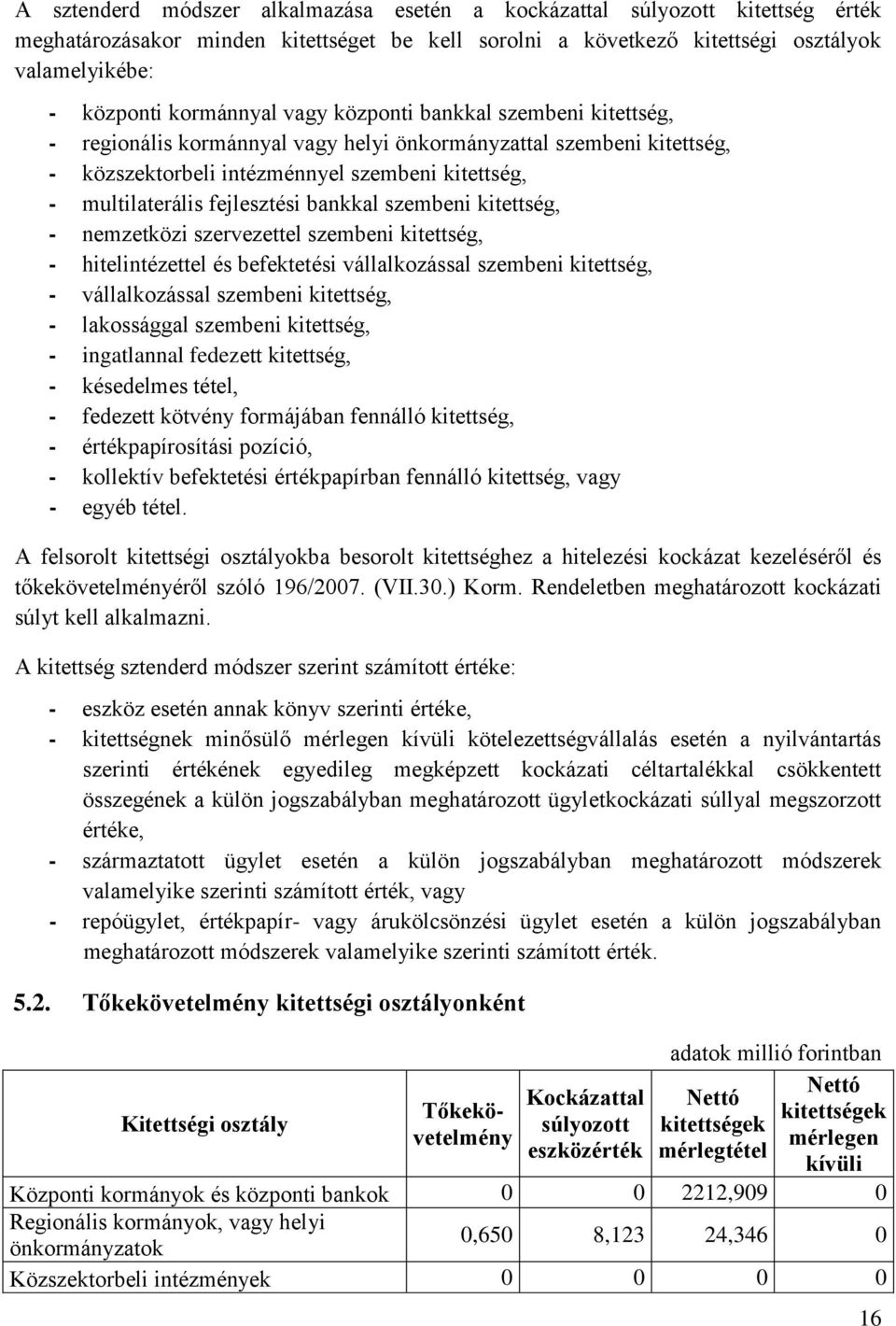 A sztenderd módszer alkalmazása esetén a kockázattal súlyozott kitettség érték meghatározásakor minden kitettséget be kell sorolni a következő kitettségi osztályok valamelyikébe:

- központi kormánnyal vagy központi bankkal szembeni kitettség,
- regionális kormánnyal vagy helyi önkormányzattal szembeni kitettség,
- közszektorbeli intézménnyel szembeni kitettség,
- multilaterális fejlesztési bankkal szembeni kitettség,
- nemzetközi szervezettel szembeni kitettség,
- hitelintézettel és befektetési vállalkozással szembeni kitettség,
- vállalkozással szembeni kitettség,
- lakossággal szembeni kitettség,
- ingatlannal fedezett kitettség,
- késedelmes tétel,
- fedezett kötvény formájában fennálló kitettség,
- értékpapírosítási pozíció,
- kollektív befektetési értékpapírban fennálló kitettség, vagy
- egyéb tétel.

A felsorolt kitettségi osztályokba besorolt kitettséghez a hitelezési kockázat kezeléséről és tőkekövetelményéről szóló 196/2007. (VII.30.) Korm. Rendeletben meghatározott kockázati súlyt kell alkalmazni.

A kitettség sztenderd módszer szerint számított értéke:

- eszköz esetén annak könyv szerinti értéke,
- kitettségnek minősülő mérlegen kívüli kötelezettségvállalás esetén a nyilvántartás szerinti értékének egyedileg megképzett kockázati céltartalékkal csökkentett összegének a külön jogszabályban meghatározott ügyletkockázati súllyal megszorzott értéke,
- származtatott ügylet esetén a külön jogszabályban meghatározott módszerek valamelyike szerinti számított érték, vagy
- repóügylet, értékpapír- vagy árukölcsönzési ügylet esetén a külön jogszabályban meghatározott módszerek valamelyike szerinti számított érték.

5.2. Tőkekövetelmény kitettségi osztályonként

adatok millió forintban

| Kitettségi osztály | Tőkekövetelmény | Kockázattal súlyozott eszközérték | Nettó kitettségek mérlegtétel | Nettó kitettségek mérlegen kívüli |
|---|---|---|---|---|
| Központi kormányok és központi bankok | 0 | 0 | 2212,909 | 0 |
| Regionális kormányok, vagy helyi önkormányzatok | 0,650 | 8,123 | 24,346 | 0 |
| Közszektorbeli intézmények | 0 | 0 | 0 | 0 |

16